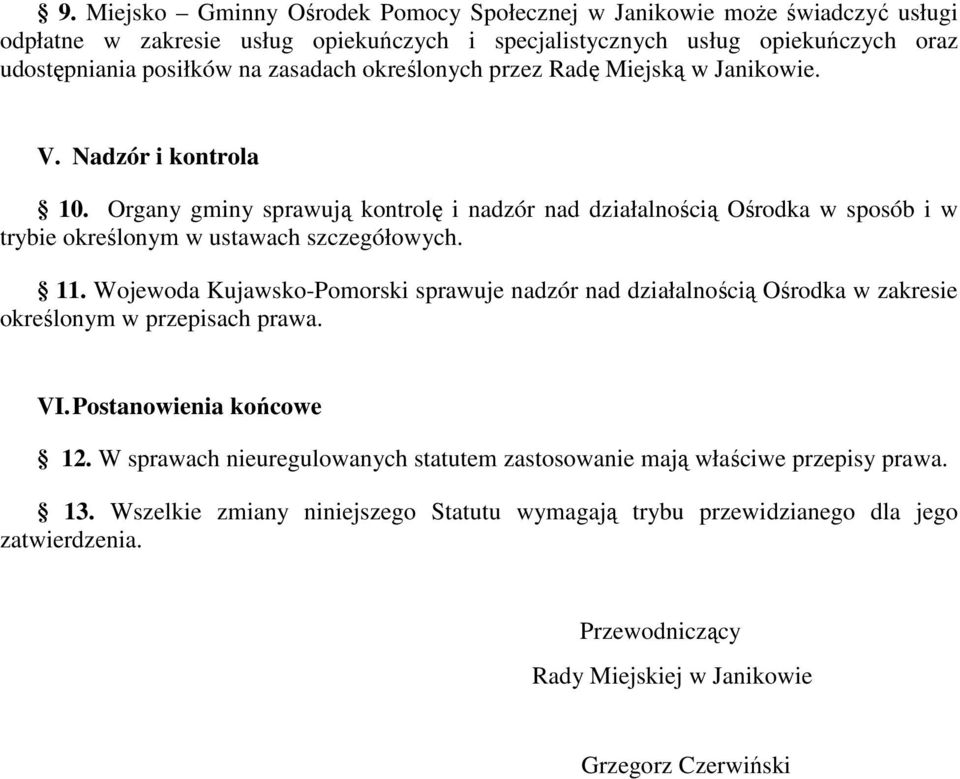 § 9. Miejsko – Gminny Ośrodek Pomocy Społecznej w Janikowie może świadczyć usługi odpłatne w zakresie usług opiekuńczych i specjalistycznych usług opiekuńczych oraz udostępniania posiłków na zasadach określonych przez Radę Miejską w Janikowie.

V. Nadzór i kontrola

§ 10. Organy gminy sprawują kontrolę i nadzór nad działalnością Ośrodka w sposób i w trybie określonym w ustawach szczegółowych.

§ 11. Wojewoda Kujawsko-Pomorski sprawuje nadzór nad działalnością Ośrodka w zakresie określonym w przepisach prawa.

VI. Postanowienia końcowe

§ 12. W sprawach nieuregulowanych statutem zastosowanie mają właściwe przepisy prawa.

§ 13. Wszelkie zmiany niniejszego Statutu wymagają trybu przewidzianego dla jego zatwierdzenia.

Przewodniczący

Rady Miejskiej w Janikowie

Grzegorz Czerwiński